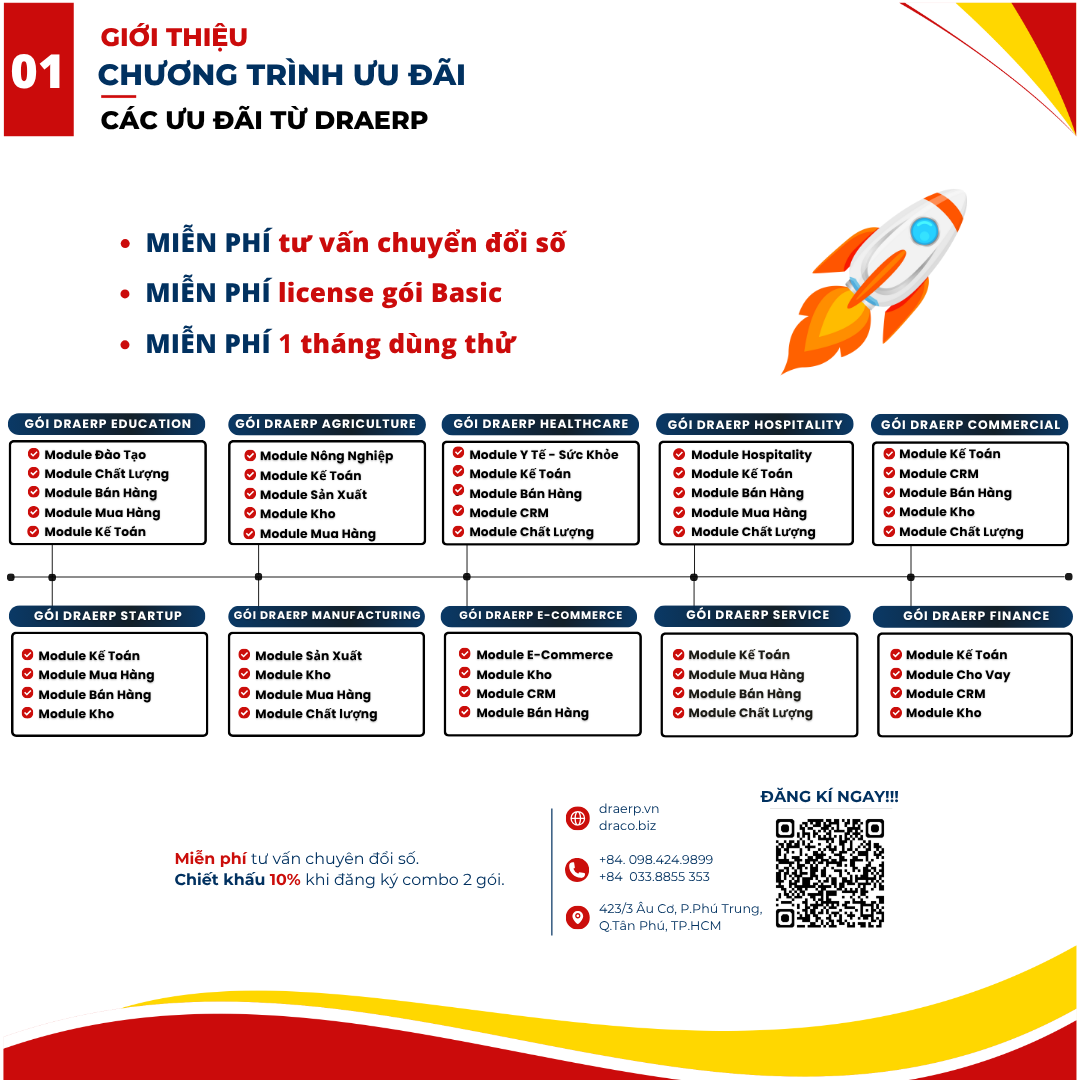 01

GIỚI THIỆU
CHƯƠNG TRÌNH ƯU ĐÃI
CÁC ƯU ĐÃI TỪ DRAERP

• MIỄN PHÍ tư vấn chuyển đổi số
• MIỄN PHÍ license gói Basic
• MIỄN PHÍ 1 tháng dùng thử

GÓI DRAERP EDUCATION
Module Đào Tạo
Module Chất Lượng
Module Bán Hàng
Module Mua Hàng
Module Kế Toán

GÓI DRAERP AGRICULTURE
Module Nông Nghiệp
Module Kế Toán
Module Sản Xuất
Module Kho
Module Mua Hàng

GÓI DRAERP HEALTHCARE
Module Y Tế - Sức Khỏe
Module Kế Toán
Module Bán Hàng
Module CRM
Module Chất Lượng

GÓI DRAERP HOSPITALITY
Module Hospitality
Module Kế Toán
Module Bán Hàng
Module Mua Hàng
Module Chất Lượng

GÓI DRAERP COMMERCIAL
Module Kế Toán
Module CRM
Module Bán Hàng
Module Kho
Module Chất Lượng

GÓI DRAERP STARTUP
Module Kế Toán
Module Mua Hàng
Module Bán Hàng
Module Kho

GÓI DRAERP MANUFACTURING
Module Sản Xuất
Module Kho
Module Mua Hàng
Module Chất lượng

GÓI DRAERP E-COMMERCE
Module E-Commerce
Module Kho
Module CRM
Module Bán Hàng

GÓI DRAERP SERVICE
Module Kế Toán
Module Mua Hàng
Module Bán Hàng
Module Chất Lượng

GÓI DRAERP FINANCE
Module Kế Toán
Module Cho Vay
Module CRM
Module Kho

Miễn phí tư vấn chuyên đổi số.
Chiết khấu 10% khi đăng ký combo 2 gói.

draerp.vn
draco.biz

+84. 098.424.9899
+84 033.8855 353

423/3 Âu Cơ, P.Phú Trung, Q.Tân Phú, TP.HCM

ĐĂNG KÍ NGAY!!!